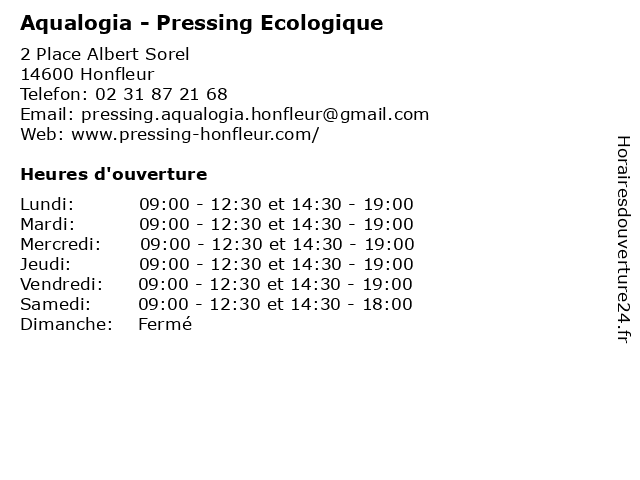 Aqualogia - Pressing Ecologique

2 Place Albert Sorel
14600 Honfleur
Telefon: 02 31 87 21 68
Email: pressing.aqualogia.honfleur@gmail.com
Web: www.pressing-honfleur.com/

Heures d'ouverture

| | |
|---|---|
| Lundi: | 09:00 - 12:30 et 14:30 - 19:00 |
| Mardi: | 09:00 - 12:30 et 14:30 - 19:00 |
| Mercredi: | 09:00 - 12:30 et 14:30 - 19:00 |
| Jeudi: | 09:00 - 12:30 et 14:30 - 19:00 |
| Vendredi: | 09:00 - 12:30 et 14:30 - 19:00 |
| Samedi: | 09:00 - 12:30 et 14:30 - 18:00 |
| Dimanche: | Fermé |

Horairesdouverture24.fr